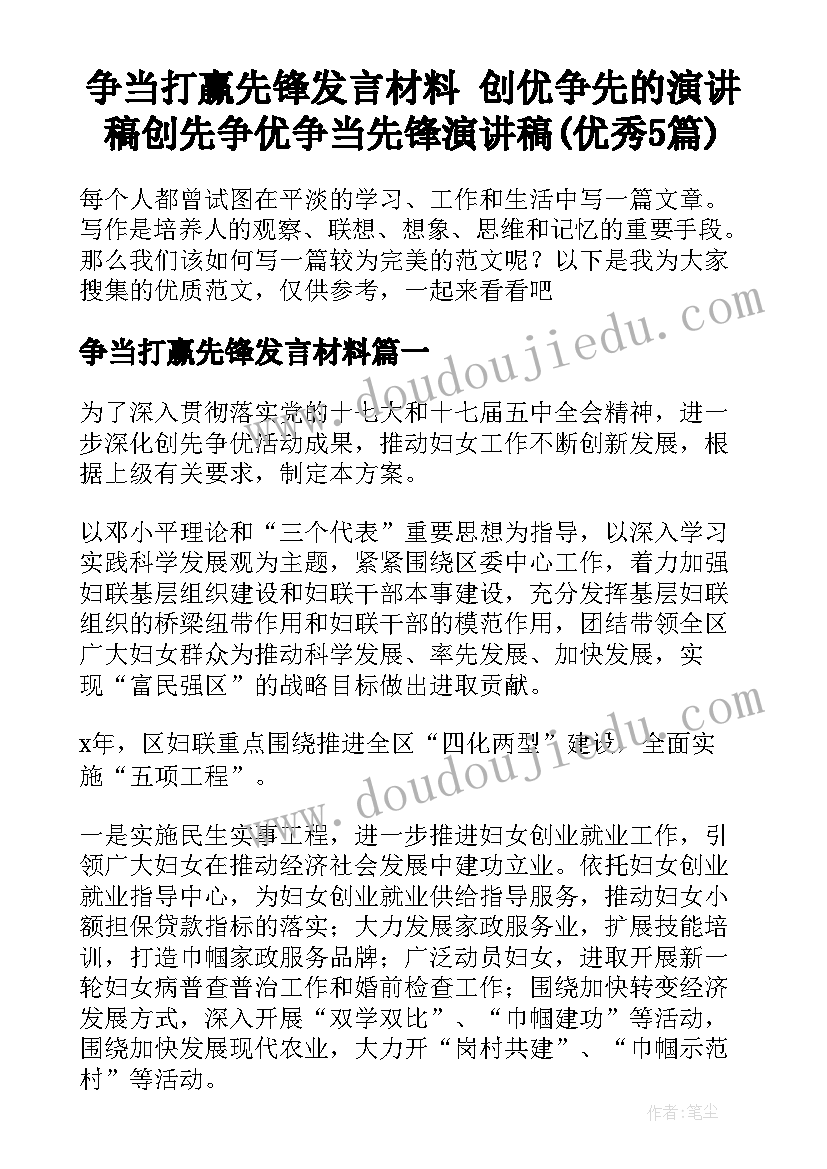 争当打赢先锋发言材料 创优争先的演讲稿创先争优争当先锋演讲稿(优秀5篇)

每个人都曾试图在平淡的学习、工作和生活中写一篇文章。写作是培养人的观察、联想、想象、思维和记忆的重要手段。那么我们该如何写一篇较为完美的范文呢？以下是我为大家搜集的优质范文，仅供参考，一起来看看吧

www.doudoujiedu.com

争当打赢先锋发言材料篇一

为了深入贯彻落实党的十七大和十七届五中全会精神，进一步深化创先争优活动成果，推动妇女工作不断创新发展，根据上级有关要求，制定本方案。

以邓小平理论和“三个代表”重要思想为指导，以深入学习实践科学发展观为主题，紧紧围绕区委中心工作，着力加强妇联基层组织建设和妇联干部本事建设，充分发挥基层妇联组织的桥梁纽带作用和妇联干部的模范作用，团结带领全区广大妇女群众为推动科学发展、率先发展、加快发展，实现“富民强区”的战略目标做出进取贡献。

x年，区妇联重点围绕推进全区“四化两型”建设，全面实施“五项工程”。

www.doudoujiedu.com

一是实施民生实事工程，进一步推进妇女创业就业工作，引领广大妇女在推动经济社会发展中建功立业。依托妇女创业就业指导中心，为妇女创业就业供给指导服务，推动妇女小额担保贷款指标的落实；大力发展家政服务业，扩展技能培训，打造巾帼家政服务品牌；广泛动员妇女，进取开展新一轮妇女病普查普治工作和婚前检查工作；围绕加快转变经济发展方式，深入开展“双学双比”、“巾帼建功”等活动，围绕加快发展现代农业，大力开“岗村共建”、“巾帼示范村”等活动。

作者：笔尘